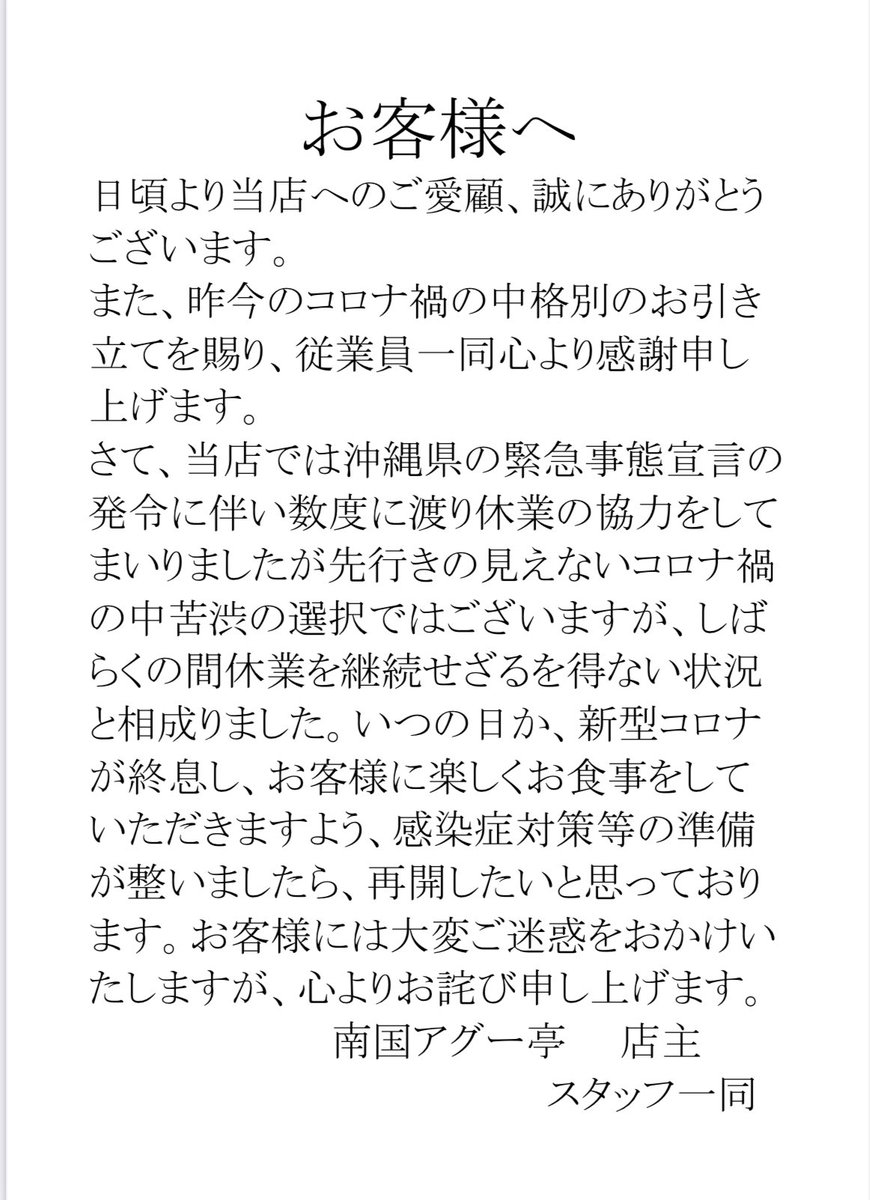 お客様へ

日頃より当店へのご愛顧、誠にありがとうございます。
また、昨今のコロナ禍の中格別のお引き立てを賜り、従業員一同心より感謝申し上げます。
さて、当店では沖縄県の緊急事態宣言の発令に伴い数度に渡り休業の協力をしてまいりましたが先行きの見えないコロナ禍の中苦渋の選択ではございますが、しばらくの間休業を継続せざるを得ない状況と相成りました。いつの日か、新型コロナが終息し、お客様に楽しくお食事をしていただきますよう、感染症対策等の準備が整いましたら、再開したいと思っております。お客様には大変ご迷惑をおかけいたしますが、心よりお詫び申し上げます。

南国アグー亭　店主
スタッフ一同